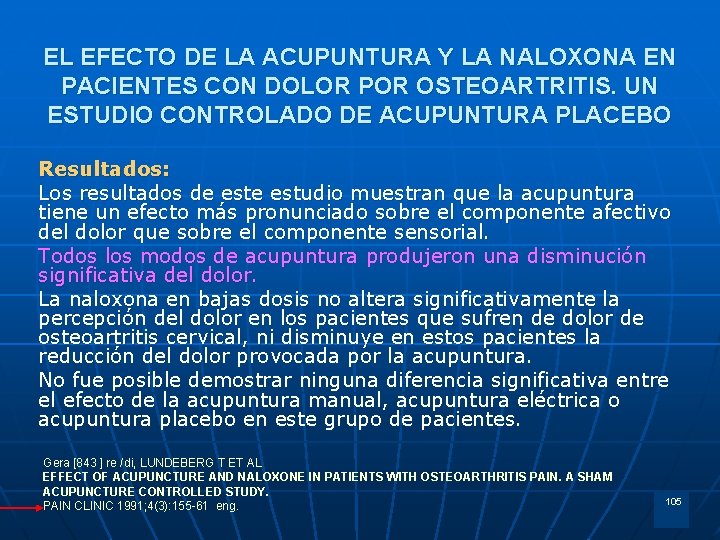 EL EFECTO DE LA ACUPUNTURA Y LA NALOXONA EN PACIENTES CON DOLOR POR OSTEOARTRITIS. UN ESTUDIO CONTROLADO DE ACUPUNTURA PLACEBO

Resultados:
Los resultados de este estudio muestran que la acupuntura tiene un efecto más pronunciado sobre el componente afectivo del dolor que sobre el componente sensorial.

Todos los modos de acupuntura produjeron una disminución significativa del dolor.

La naloxona en bajas dosis no altera significativamente la percepción del dolor en los pacientes que sufren de dolor de osteoartritis cervical, ni disminuye en estos pacientes la reducción del dolor provocada por la acupuntura.

No fue posible demostrar ninguna diferencia significativa entre el efecto de la acupuntura manual, acupuntura eléctrica o acupuntura placebo en este grupo de pacientes.

Gera [843 ] re /di, LUNDEBERG T ET AL
EFFECT OF ACUPUNCTURE AND NALOXONE IN PATIENTS WITH OSTEOARTHRITIS PAIN. A SHAM ACUPUNCTURE CONTROLLED STUDY.
PAIN CLINIC 1991;4(3):155-61 eng.

105